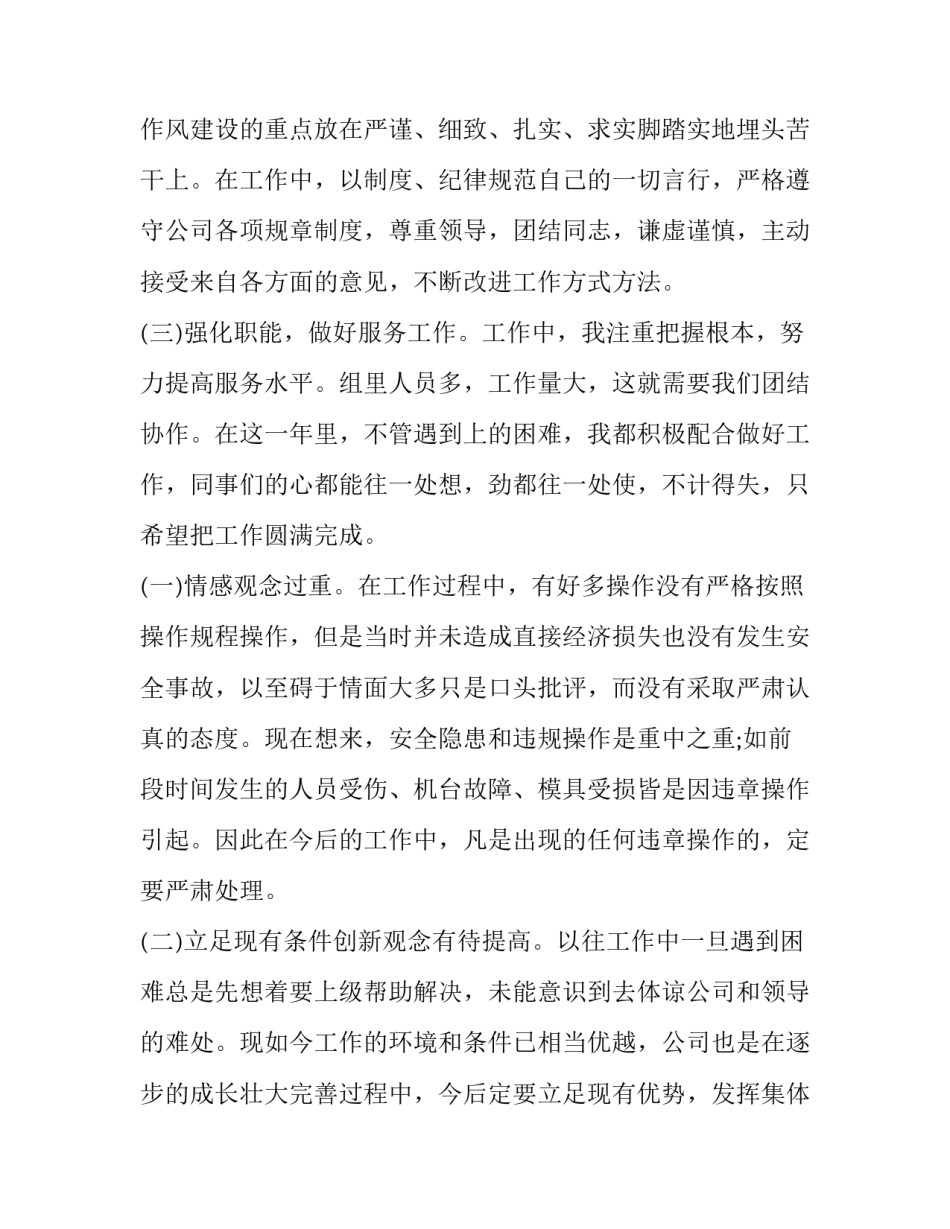 作风建设的重点放在严谨、细致、扎实、求实脚踏实地埋头苦干上。在工作中，以制度、纪律规范自己的一切言行，严格遵守公司各项规章制度，尊重领导，团结同志，谦虚谨慎，主动接受来自各方面的意见，不断改进工作方式方法。

(三)强化职能，做好服务工作。工作中，我注重把握根本，努力提高服务水平。组里人员多，工作量大，这就需要我们团结协作。在这一年里，不管遇到上的困难，我都积极配合做好工作，同事们的心都能往一处想，劲都往一处使，不计得失，只希望把工作圆满完成。

(一)情感观念过重。在工作过程中，有好多操作没有严格按照操作规程操作，但是当时并未造成直接经济损失也没有发生安全事故，以至碍于情面大多只是口头批评，而没有采取严肃认真的态度。现在想来，安全隐患和违规操作是重中之重;如前段时间发生的人员受伤、机台故障、模具受损皆是因违章操作引起。因此在今后的工作中，凡是出现的任何违章操作的，定要严肃处理。

(二)立足现有条件创新观念有待提高。以往工作中一旦遇到困难总是先想着要上级帮助解决，未能意识到去体谅公司和领导的难处。现如今工作的环境和条件已相当优越，公司也是在逐步的成长壮大完善过程中，今后定要立足现有优势，发挥集体